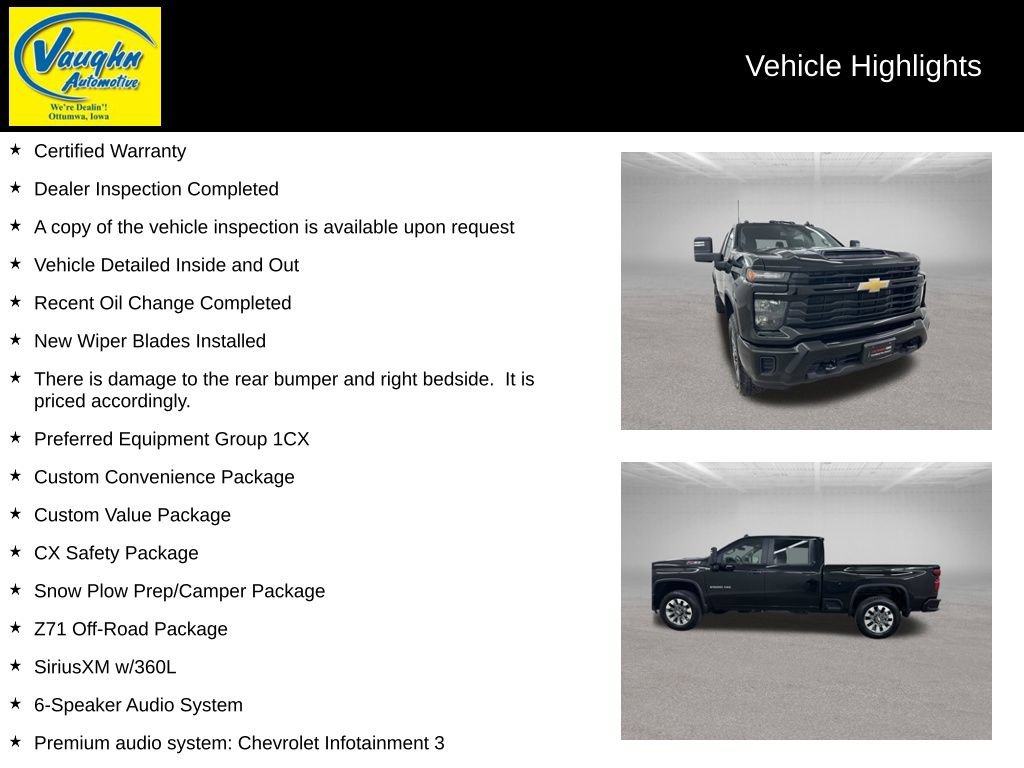 Vaughn Automotive
We're Dealin'!
Ottumwa, Iowa

Vehicle Highlights

★ Certified Warranty
★ Dealer Inspection Completed
★ A copy of the vehicle inspection is available upon request
★ Vehicle Detailed Inside and Out
★ Recent Oil Change Completed
★ New Wiper Blades Installed
★ There is damage to the rear bumper and right bedside. It is priced accordingly.
★ Preferred Equipment Group 1CX
★ Custom Convenience Package
★ Custom Value Package
★ CX Safety Package
★ Snow Plow Prep/Camper Package
★ Z71 Off-Road Package
★ SiriusXM w/360L
★ 6-Speaker Audio System
★ Premium audio system: Chevrolet Infotainment 3